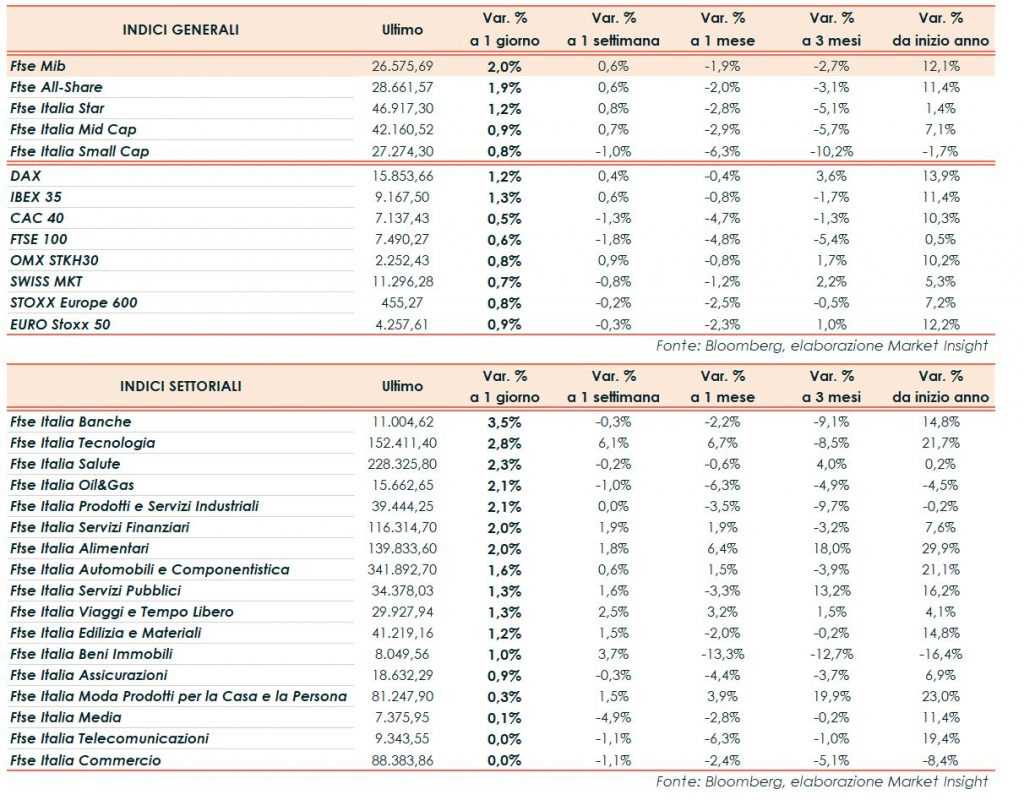 | INDICI GENERALI | Ultimo | Var. % a 1 giorno | Var. % a 1 settimana | Var. % a 1 mese | Var. % a 3 mesi | Var. % da inizio anno |
|---|---|---|---|---|---|---|
| Ftse Mib | 26.575,69 | 2,0% | 0,6% | -1,9% | -2,7% | 12,1% |
| Ftse All-Share | 28.661,57 | 1,9% | 0,6% | -2,0% | -3,1% | 11,4% |
| Ftse Italia Star | 46.917,30 | 1,2% | 0,8% | -2,8% | -5,1% | 1,4% |
| Ftse Italia Mid Cap | 42.160,52 | 0,9% | 0,7% | -2,9% | -5,7% | 7,1% |
| Ftse Italia Small Cap | 27.274,30 | 0,8% | -1,0% | -6,3% | -10,2% | -1,7% |
| DAX | 15.853,66 | 1,2% | 0,4% | -0,4% | 3,6% | 13,9% |
| IBEX 35 | 9.167,50 | 1,3% | 0,6% | -0,8% | -1,7% | 11,4% |
| CAC 40 | 7.137,43 | 0,5% | -1,3% | -4,7% | -1,3% | 10,3% |
| FTSE 100 | 7.490,27 | 0,6% | -1,8% | -4,8% | -5,4% | 0,5% |
| OMX STKH30 | 2.252,43 | 0,8% | 0,9% | -0,8% | 1,7% | 10,2% |
| SWISS MKT | 11.296,28 | 0,7% | -0,8% | -1,2% | 2,2% | 5,3% |
| STOXX Europe 600 | 455,27 | 0,8% | -0,2% | -2,5% | -0,5% | 7,2% |
| EURO Stoxx 50 | 4.257,61 | 0,9% | -0,3% | -2,3% | 1,0% | 12,2% |

Fonte: Bloomberg, elaborazione Market Insight

| INDICI SETTORIALI | Ultimo | Var. % a 1 giorno | Var. % a 1 settimana | Var. % a 1 mese | Var. % a 3 mesi | Var. % da inizio anno |
|---|---|---|---|---|---|---|
| Ftse Italia Banche | 11.004,62 | 3,5% | -0,3% | -2,2% | -9,1% | 14,8% |
| Ftse Italia Tecnologia | 152.411,40 | 2,8% | 6,1% | 6,7% | -8,5% | 21,7% |
| Ftse Italia Salute | 228.325,80 | 2,3% | -0,2% | -0,6% | 4,0% | 0,2% |
| Ftse Italia Oil&Gas | 15.662,65 | 2,1% | -1,0% | -6,3% | -4,9% | -4,5% |
| Ftse Italia Prodotti e Servizi Industriali | 39.444,25 | 2,1% | 0,0% | -3,5% | -9,7% | -0,2% |
| Ftse Italia Servizi Finanziari | 116.314,70 | 2,0% | 1,9% | 1,9% | -3,2% | 7,6% |
| Ftse Italia Alimentari | 139.833,60 | 2,0% | 1,8% | 6,4% | 18,0% | 29,9% |
| Ftse Italia Automobili e Componentistica | 341.892,70 | 1,6% | 0,6% | 1,5% | -3,9% | 21,1% |
| Ftse Italia Servizi Pubblici | 34.378,03 | 1,3% | 1,6% | -3,3% | 13,2% | 16,2% |
| Ftse Italia Viaggi e Tempo Libero | 29.927,94 | 1,3% | 2,5% | 3,2% | 1,5% | 4,1% |
| Ftse Italia Edilizia e Materiali | 41.219,16 | 1,2% | 1,5% | -2,0% | -0,2% | 14,8% |
| Ftse Italia Beni Immobili | 8.049,56 | 1,0% | 3,7% | -13,3% | -12,7% | -16,4% |
| Ftse Italia Assicurazioni | 18.632,29 | 0,9% | -0,3% | -4,4% | -3,7% | 6,9% |
| Ftse Italia Moda Prodotti per la Casa e la Persona | 81.247,90 | 0,3% | 1,5% | 3,9% | 19,9% | 23,0% |
| Ftse Italia Media | 7.375,95 | 0,1% | -4,9% | -2,8% | -0,2% | 11,4% |
| Ftse Italia Telecomunicazioni | 9.343,55 | 0,0% | -1,1% | -6,3% | -1,0% | 19,4% |
| Ftse Italia Commercio | 88.383,86 | 0,0% | -1,1% | -2,4% | -5,1% | -8,4% |

Fonte: Bloomberg, elaborazione Market Insight